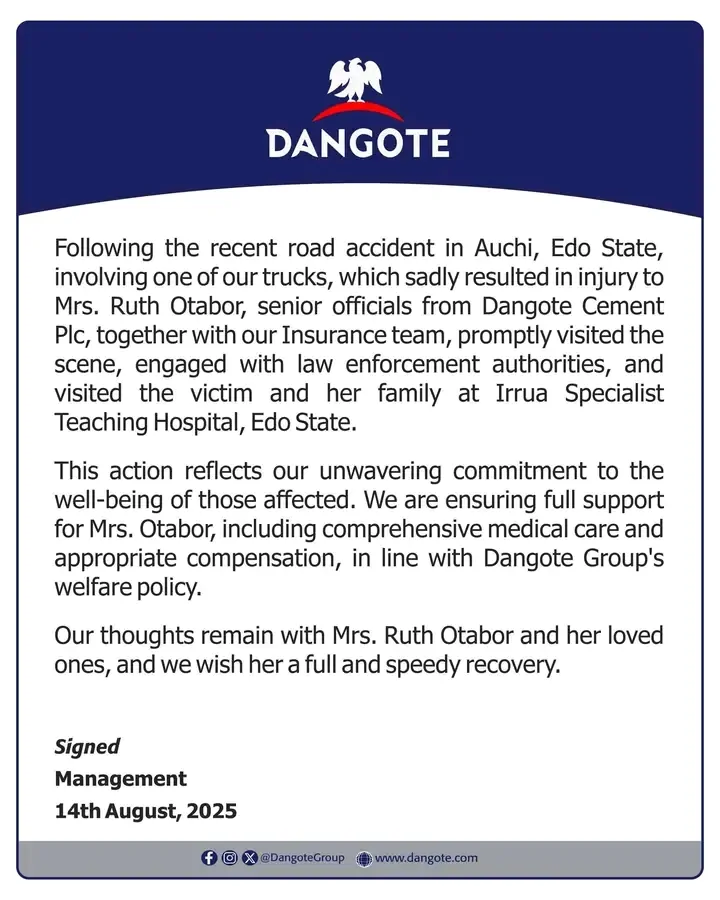 DANGOTE

Following the recent road accident in Auchi, Edo State, involving one of our trucks, which sadly resulted in injury to Mrs. Ruth Otabor, senior officials from Dangote Cement Plc, together with our Insurance team, promptly visited the scene, engaged with law enforcement authorities, and visited the victim and her family at Irrua Specialist Teaching Hospital, Edo State.

This action reflects our unwavering commitment to the well-being of those affected. We are ensuring full support for Mrs. Otabor, including comprehensive medical care and appropriate compensation, in line with Dangote Group's welfare policy.

Our thoughts remain with Mrs. Ruth Otabor and her loved ones, and we wish her a full and speedy recovery.

Signed
Management
14th August, 2025

@DangoteGroup www.dangote.com